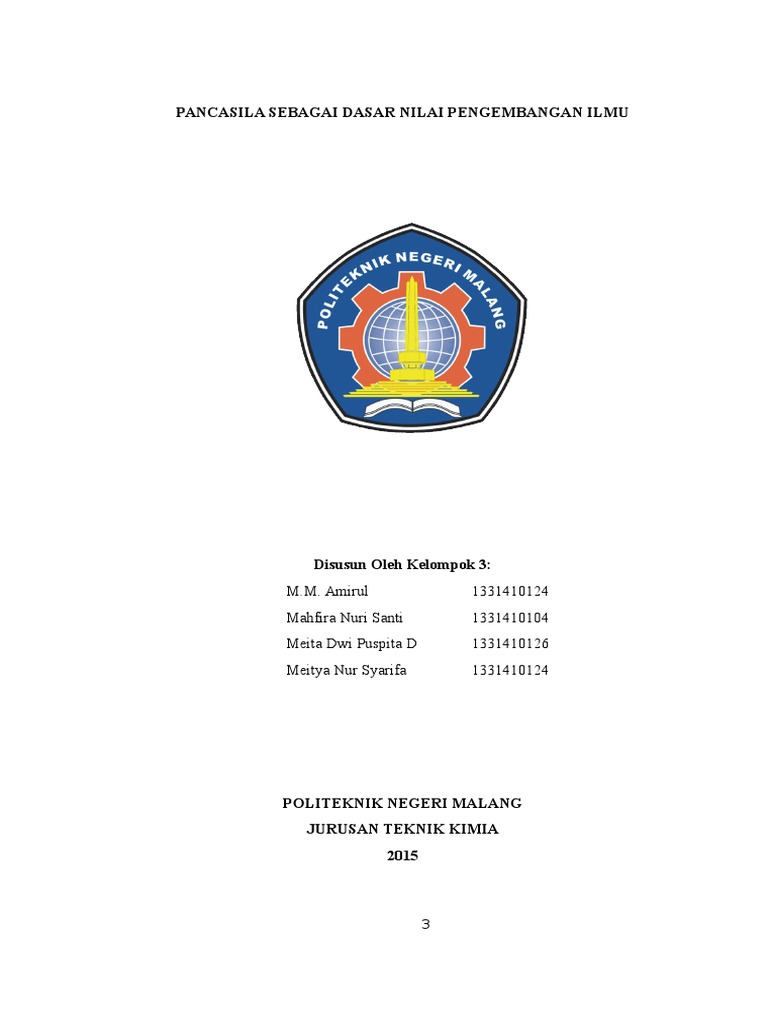 PANCASILA SEBAGAI DASAR NILAI PENGEMBANGAN ILMU

POLITEKNIK NEGERI MALANG

Disusun Oleh Kelompok 3:

M.M. Amirul 1331410124
Mahfira Nuri Santi 1331410104
Meita Dwi Puspita D 1331410126
Meitya Nur Syarifa 1331410124

POLITEKNIK NEGERI MALANG
JURUSAN TEKNIK KIMIA
2015

3